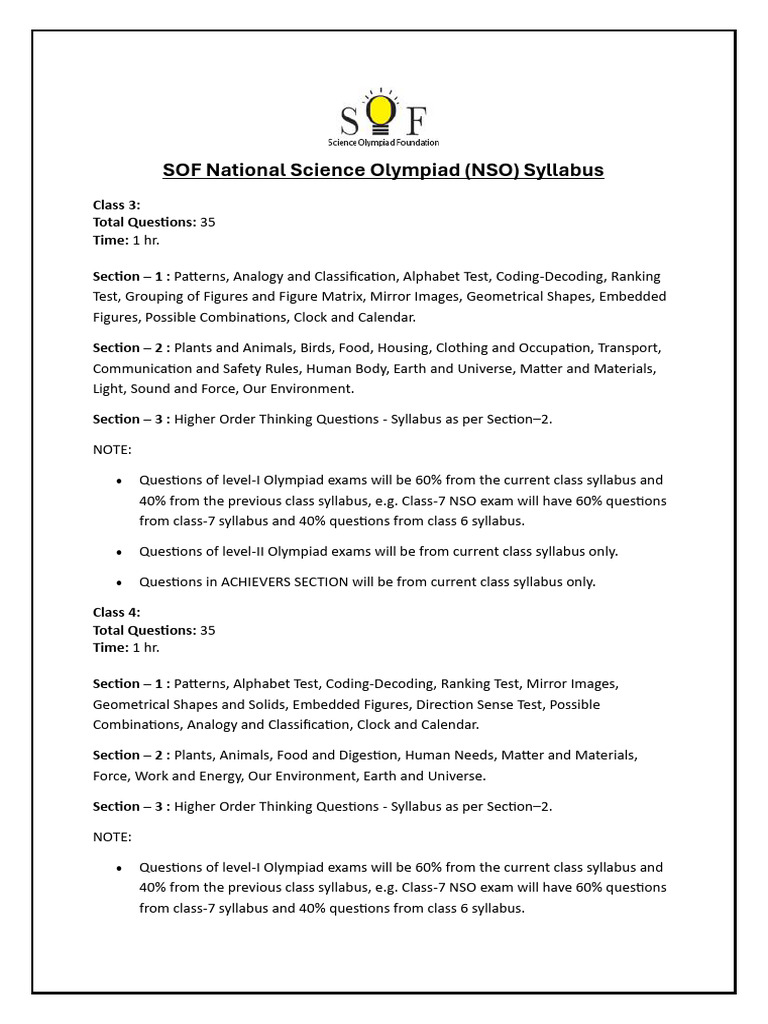 SOF
Science Olympiad Foundation

SOF National Science Olympiad (NSO) Syllabus

Class 3:
Total Questions: 35
Time: 1 hr.

Section – 1 : Patterns, Analogy and Classification, Alphabet Test, Coding-Decoding, Ranking Test, Grouping of Figures and Figure Matrix, Mirror Images, Geometrical Shapes, Embedded Figures, Possible Combinations, Clock and Calendar.

Section – 2 : Plants and Animals, Birds, Food, Housing, Clothing and Occupation, Transport, Communication and Safety Rules, Human Body, Earth and Universe, Matter and Materials, Light, Sound and Force, Our Environment.

Section – 3 : Higher Order Thinking Questions - Syllabus as per Section–2.

NOTE:

• Questions of level-I Olympiad exams will be 60% from the current class syllabus and 40% from the previous class syllabus, e.g. Class-7 NSO exam will have 60% questions from class-7 syllabus and 40% questions from class 6 syllabus.

• Questions of level-II Olympiad exams will be from current class syllabus only.

• Questions in ACHIEVERS SECTION will be from current class syllabus only.

Class 4:
Total Questions: 35
Time: 1 hr.

Section – 1 : Patterns, Alphabet Test, Coding-Decoding, Ranking Test, Mirror Images, Geometrical Shapes and Solids, Embedded Figures, Direction Sense Test, Possible Combinations, Analogy and Classification, Clock and Calendar.

Section – 2 : Plants, Animals, Food and Digestion, Human Needs, Matter and Materials, Force, Work and Energy, Our Environment, Earth and Universe.

Section – 3 : Higher Order Thinking Questions - Syllabus as per Section–2.

NOTE:

• Questions of level-I Olympiad exams will be 60% from the current class syllabus and 40% from the previous class syllabus, e.g. Class-7 NSO exam will have 60% questions from class-7 syllabus and 40% questions from class 6 syllabus.